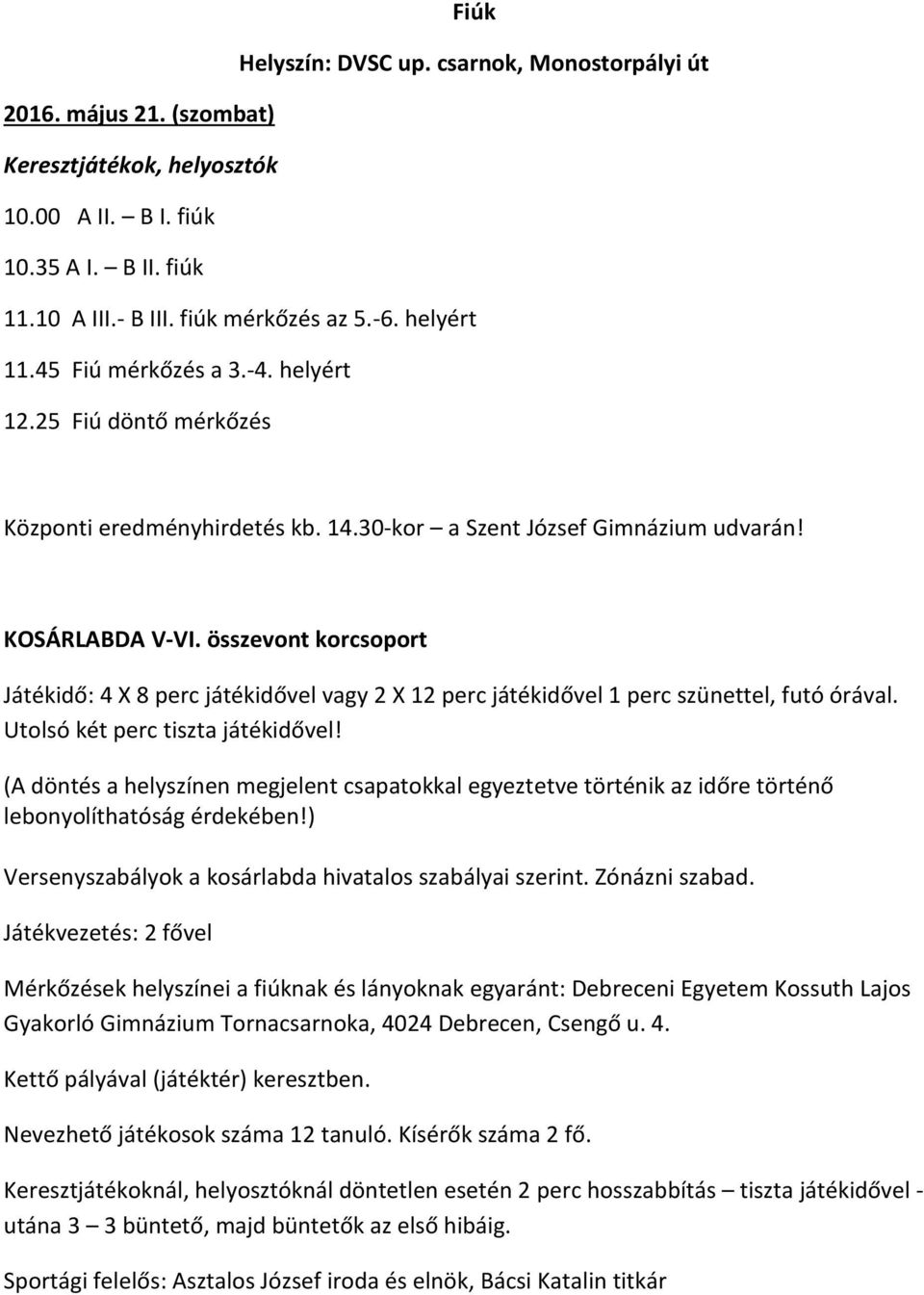 Fiúk

Helyszín: DVSC up. csarnok, Monostorpályi út

2016. május 21. (szombat)

Keresztjátékok, helyosztók

10.00 A II. – B I. fiúk

10.35 A I. – B II. fiúk

11.10 A III.- B III. fiúk mérkőzés az 5.-6. helyért

11.45 Fiú mérkőzés a 3.-4. helyért

12.25 Fiú döntő mérkőzés

Központi eredményhirdetés kb. 14.30-kor – a Szent József Gimnázium udvarán!

KOSÁRLABDA V-VI. összevont korcsoport

Játékidő: 4 X 8 perc játékidővel vagy 2 X 12 perc játékidővel 1 perc szünettel, futó órával. Utolsó két perc tiszta játékidővel!

(A döntés a helyszínen megjelent csapatokkal egyeztetve történik az időre történő lebonyolíthatóság érdekében!)

Versenyszabályok a kosárlabda hivatalos szabályai szerint. Zónázni szabad.

Játékvezetés: 2 fővel

Mérkőzések helyszínei a fiúknak és lányoknak egyaránt: Debreceni Egyetem Kossuth Lajos Gyakorló Gimnázium Tornacsarnoka, 4024 Debrecen, Csengő u. 4.

Kettő pályával (játéktér) keresztben.

Nevezhető játékosok száma 12 tanuló. Kísérők száma 2 fő.

Keresztjátékoknál, helyosztóknál döntetlen esetén 2 perc hosszabbítás – tiszta játékidővel - utána 3 – 3 büntető, majd büntetők az első hibáig.

Sportági felelős: Asztalos József iroda és elnök, Bácsi Katalin titkár